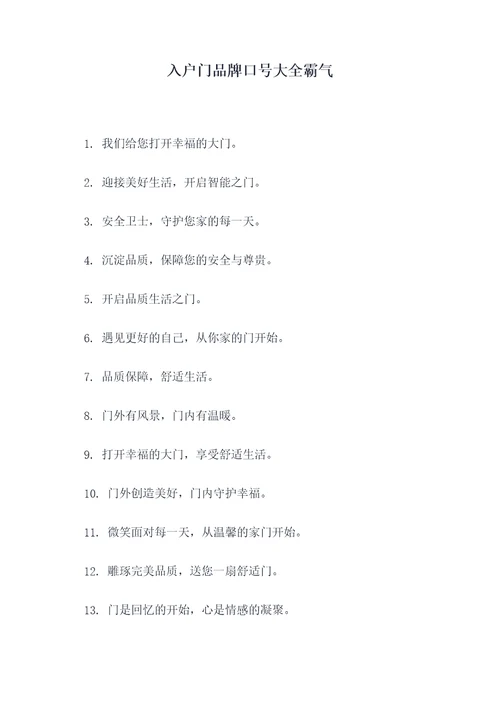 入户门品牌口号大全霸气

1. 我们给您打开幸福的大门。

2. 迎接美好生活，开启智能之门。

3. 安全卫士，守护您家的每一天。

4. 沉淀品质，保障您的安全与尊贵。

5. 开启品质生活之门。

6. 遇见更好的自己，从你家的门开始。

7. 品质保障，舒适生活。

8. 门外有风景，门内有温暖。

9. 打开幸福的大门，享受舒适生活。

10. 门外创造美好，门内守护幸福。

11. 微笑面对每一天，从温馨的家门开始。

12. 雕琢完美品质，送您一扇舒适门。

13. 门是回忆的开始，心是情感的凝聚。